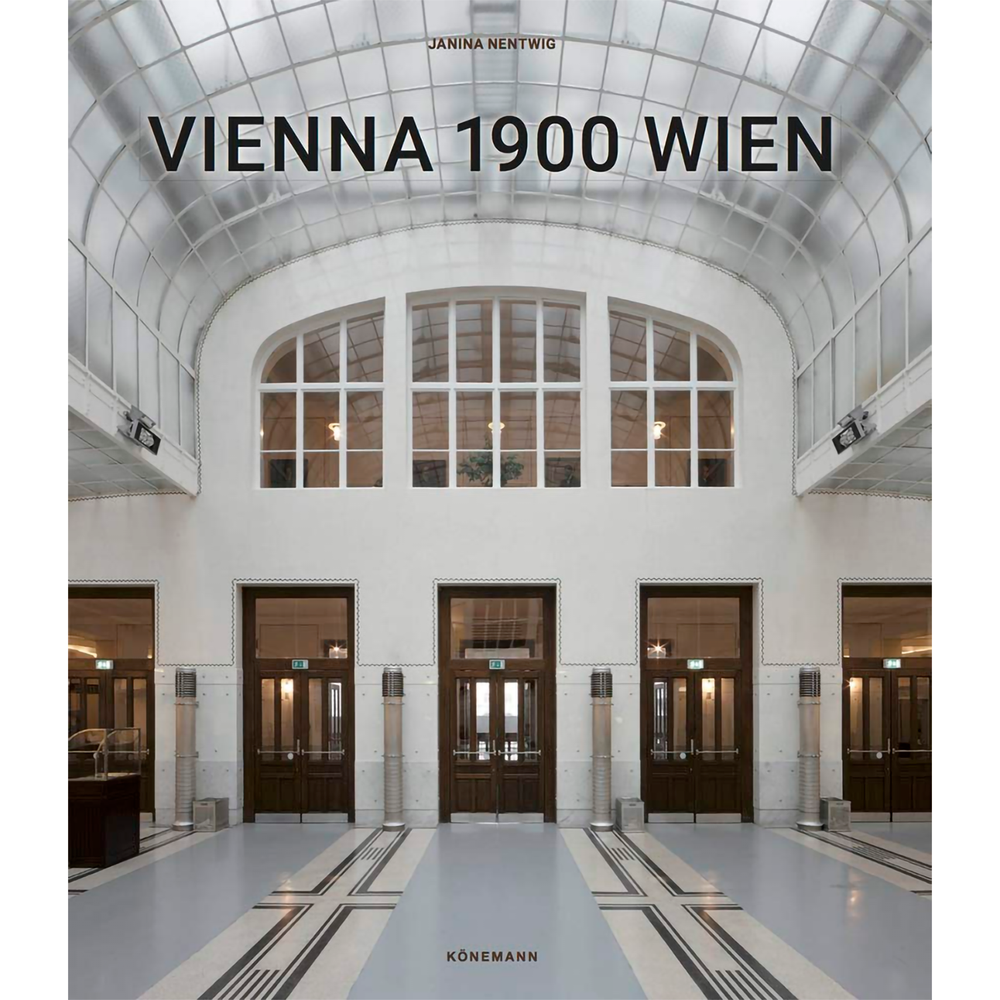 JANINA NENTWIG

VIENNA 1900 WIEN

KÖNEMANN